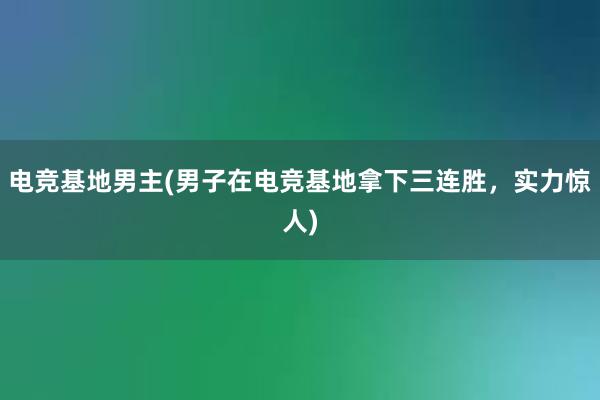 电竞基地男主(男子在电竞基地拿下三连胜，实力惊人)